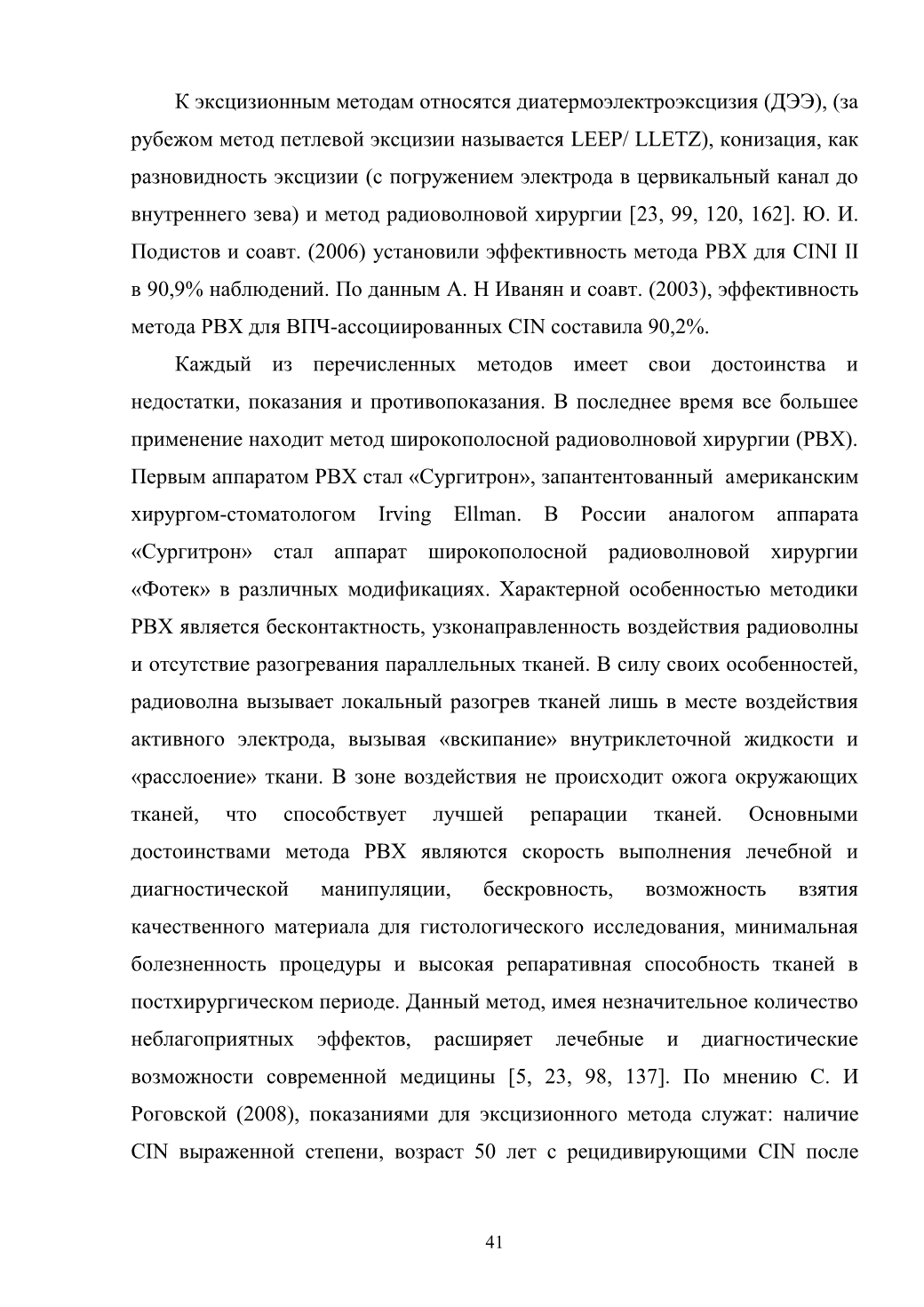 К эксцизионным методам относятся диатермоэлектроэксцизия (ДЭЭ), (за рубежом метод петлевой эксцизии называется LEEP/ LLETZ), конизация, как разновидность эксцизии (с погружением электрода в цервикальный канал до внутреннего зева) и метод радиоволновой хирургии [23, 99, 120, 162]. Ю. И. Подистов и соавт. (2006) установили эффективность метода РВХ для CINI II в 90,9% наблюдений. По данным А. Н Иванян и соавт. (2003), эффективность метода РВХ для ВПЧ-ассоциированных CIN составила 90,2%.

Каждый из перечисленных методов имеет свои достоинства и недостатки, показания и противопоказания. В последнее время все большее применение находит метод широкополосной радиоволновой хирургии (РВХ). Первым аппаратом РВХ стал «Сургитрон», запантентованный американским хирургом-стоматологом Irving Ellman. В России аналогом аппарата «Сургитрон» стал аппарат широкополосной радиоволновой хирургии «Фотек» в различных модификациях. Характерной особенностью методики РВХ является бесконтактность, узконаправленность воздействия радиоволны и отсутствие разогревания параллельных тканей. В силу своих особенностей, радиоволна вызывает локальный разогрев тканей лишь в месте воздействия активного электрода, вызывая «вскипание» внутриклеточной жидкости и «расслоение» ткани. В зоне воздействия не происходит ожога окружающих тканей, что способствует лучшей репарации тканей. Основными достоинствами метода РВХ являются скорость выполнения лечебной и диагностической манипуляции, бескровность, возможность взятия качественного материала для гистологического исследования, минимальная болезненность процедуры и высокая репаративная способность тканей в постхирургическом периоде. Данный метод, имея незначительное количество неблагоприятных эффектов, расширяет лечебные и диагностические возможности современной медицины [5, 23, 98, 137]. По мнению С. И Роговской (2008), показаниями для эксцизионного метода служат: наличие CIN выраженной степени, возраст 50 лет с рецидивирующими CIN после

41